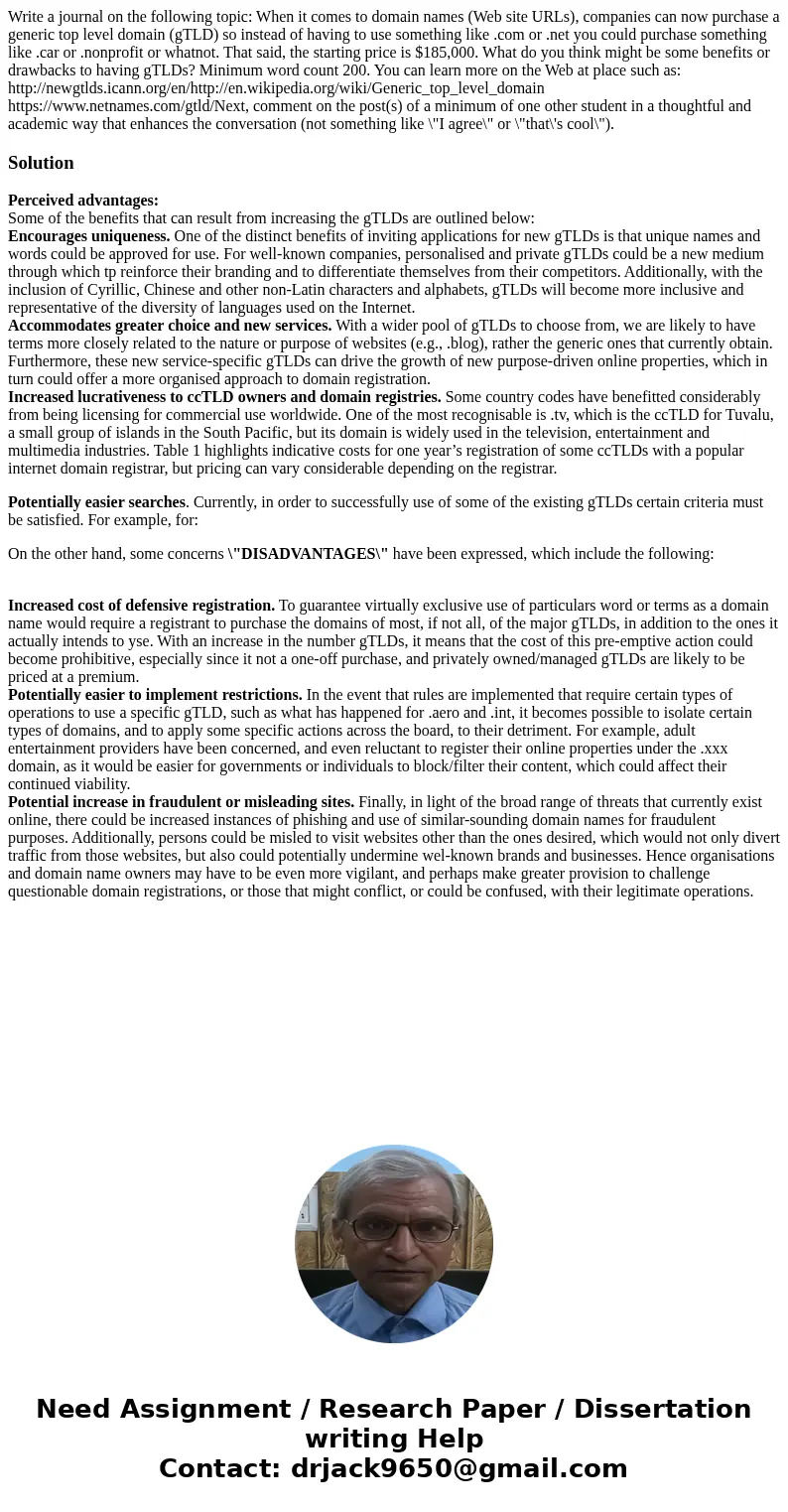 Write a journal on the following topic: When it comes to domain names (Web site URLs), companies can now purchase a generic top level domain (gTLD) so instead of having to use something like .com or .net you could purchase something like .car or .nonprofit or whatnot. That said, the starting price is $185,000. What do you think might be some benefits or drawbacks to having gTLDs? Minimum word count 200. You can learn more on the Web at place such as: http://newgtlds.icann.org/en/http://en.wikipedia.org/wiki/Generic_top_level_domain https://www.netnames.com/gtld/Next, comment on the post(s) of a minimum of one other student in a thoughtful and academic way that enhances the conversation (not something like \"I agree\" or \"that\'s cool\").

Solution

Perceived advantages:
Some of the benefits that can result from increasing the gTLDs are outlined below:
Encourages uniqueness. One of the distinct benefits of inviting applications for new gTLDs is that unique names and words could be approved for use. For well-known companies, personalised and private gTLDs could be a new medium through which tp reinforce their branding and to differentiate themselves from their competitors. Additionally, with the inclusion of Cyrillic, Chinese and other non-Latin characters and alphabets, gTLDs will become more inclusive and representative of the diversity of languages used on the Internet.
Accommodates greater choice and new services. With a wider pool of gTLDs to choose from, we are likely to have terms more closely related to the nature or purpose of websites (e.g., .blog), rather the generic ones that currently obtain. Furthermore, these new service-specific gTLDs can drive the growth of new purpose-driven online properties, which in turn could offer a more organised approach to domain registration.
Increased lucrativeness to ccTLD owners and domain registries. Some country codes have benefitted considerably from being licensing for commercial use worldwide. One of the most recognisable is .tv, which is the ccTLD for Tuvalu, a small group of islands in the South Pacific, but its domain is widely used in the television, entertainment and multimedia industries. Table 1 highlights indicative costs for one year’s registration of some ccTLDs with a popular internet domain registrar, but pricing can vary considerable depending on the registrar.

Potentially easier searches. Currently, in order to successfully use of some of the existing gTLDs certain criteria must be satisfied. For example, for:

On the other hand, some concerns \"DISADVANTAGES\" have been expressed, which include the following:

Increased cost of defensive registration. To guarantee virtually exclusive use of particulars word or terms as a domain name would require a registrant to purchase the domains of most, if not all, of the major gTLDs, in addition to the ones it actually intends to yse. With an increase in the number gTLDs, it means that the cost of this pre-emptive action could become prohibitive, especially since it not a one-off purchase, and privately owned/managed gTLDs are likely to be priced at a premium.
Potentially easier to implement restrictions. In the event that rules are implemented that require certain types of operations to use a specific gTLD, such as what has happened for .aero and .int, it becomes possible to isolate certain types of domains, and to apply some specific actions across the board, to their detriment. For example, adult entertainment providers have been concerned, and even reluctant to register their online properties under the .xxx domain, as it would be easier for governments or individuals to block/filter their content, which could affect their continued viability.
Potential increase in fraudulent or misleading sites. Finally, in light of the broad range of threats that currently exist online, there could be increased instances of phishing and use of similar-sounding domain names for fraudulent purposes. Additionally, persons could be misled to visit websites other than the ones desired, which would not only divert traffic from those websites, but also could potentially undermine wel-known brands and businesses. Hence organisations and domain name owners may have to be even more vigilant, and perhaps make greater provision to challenge questionable domain registrations, or those that might conflict, or could be confused, with their legitimate operations.

Need Assignment / Research Paper / Dissertation writing Help
Contact: drjack9650@gmail.com